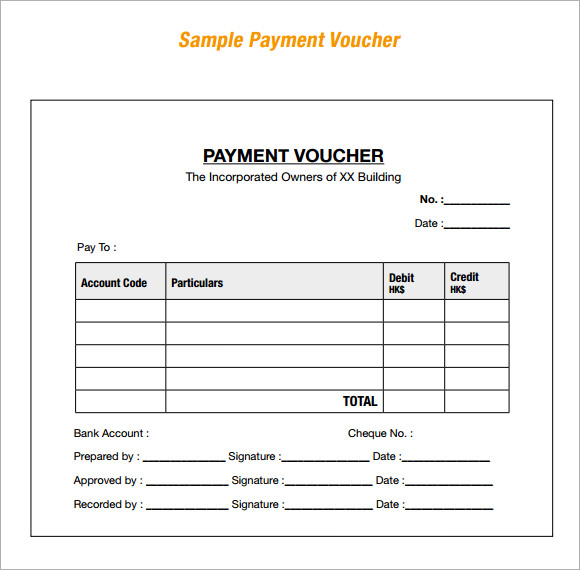 Sample Payment Voucher

PAYMENT VOUCHER
The Incorporated Owners of XX Building

No. :__________

Date :__________

Pay To :

| Account Code | Particulars | Debit HK$ | Credit HK$ |
|---|---|---|---|
| | | | |
| | | | |
| | | | |
| | | | |
| | TOTAL | | |

Bank Account :

Cheque No. :

Prepared by : ____________ Signature :____________ Date :____________

Approved by : ____________ Signature :____________ Date :____________

Recorded by : ____________ Signature :____________ Date :____________